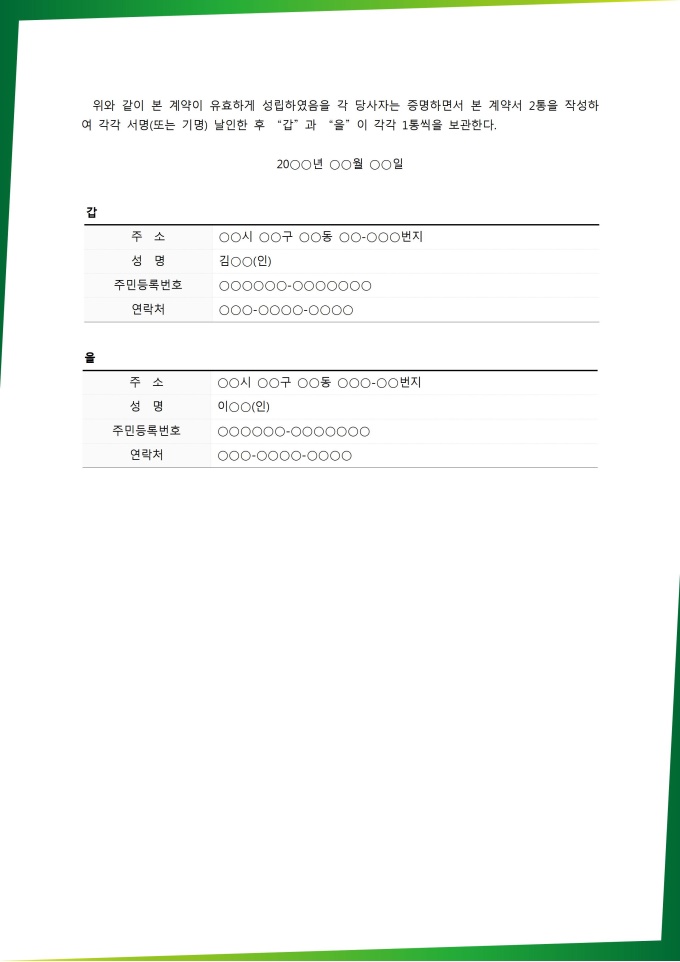 위와 같이 본 계약이 유효하게 성립하였음을 각 당사자는 증명하면서 본 계약서 2통을 작성하여 각각 서명(또는 기명) 날인한 후 "갑" 과 "을" 이 각각 1통씩을 보관한다.

20○○년 ○○월 ○○일

갑

| 주 소 | ○○시 ○○구 ○○동 ○○-○○○번지 |
|---|---|
| 성 명 | 김○○(인) |
| 주민등록번호 | ○○○○○○-○○○○○○○ |
| 연락처 | ○○○-○○○○-○○○○ |

을

| 주 소 | ○○시 ○○구 ○○동 ○○○-○○번지 |
|---|---|
| 성 명 | 이○○(인) |
| 주민등록번호 | ○○○○○○-○○○○○○○ |
| 연락처 | ○○○-○○○○-○○○○ |